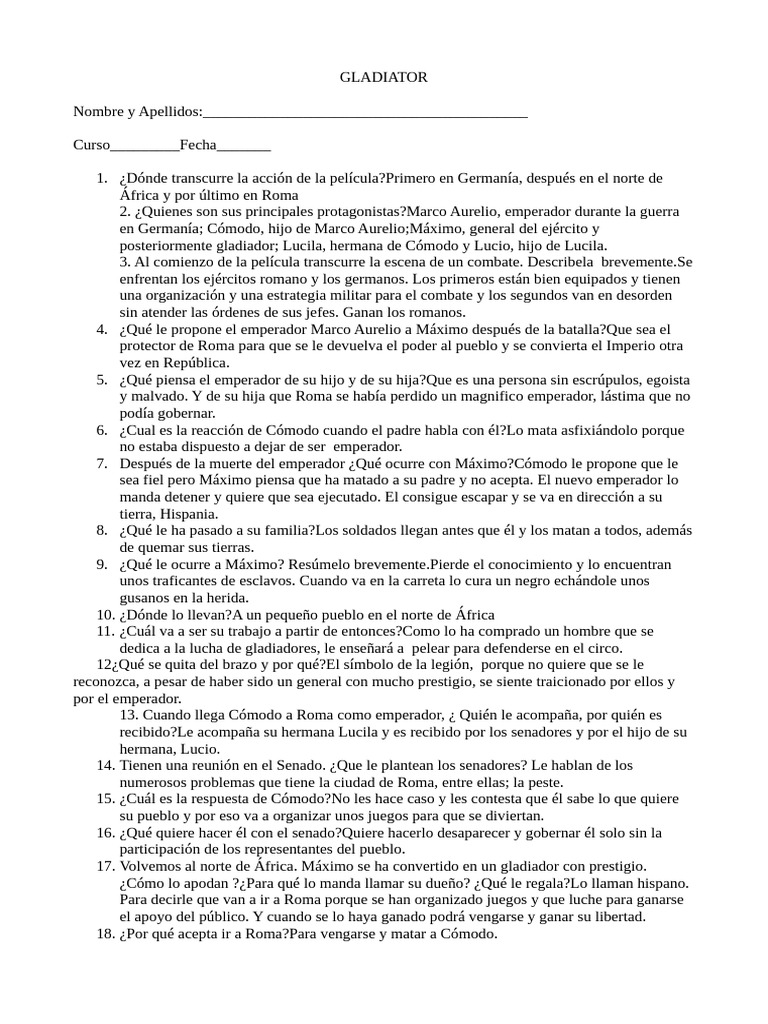 GLADIATOR

Nombre y Apellidos:__________________________________________

Curso_________Fecha_______

1. ¿Dónde transcurre la acción de la película?Primero en Germanía, después en el norte de África y por último en Roma
2. ¿Quienes son sus principales protagonistas?Marco Aurelio, emperador durante la guerra en Germanía; Cómodo, hijo de Marco Aurelio;Máximo, general del ejército y posteriormente gladiador; Lucila, hermana de Cómodo y Lucio, hijo de Lucila.
3. Al comienzo de la película transcurre la escena de un combate. Describela brevemente.Se enfrentan los ejércitos romano y los germanos. Los primeros están bien equipados y tienen una organización y una estrategia militar para el combate y los segundos van en desorden sin atender las órdenes de sus jefes. Ganan los romanos.
4. ¿Qué le propone el emperador Marco Aurelio a Máximo después de la batalla?Que sea el protector de Roma para que se le devuelva el poder al pueblo y se convierta el Imperio otra vez en República.
5. ¿Qué piensa el emperador de su hijo y de su hija?Que es una persona sin escrúpulos, egoista y malvado. Y de su hija que Roma se había perdido un magnifico emperador, lástima que no podía gobernar.
6. ¿Cual es la reacción de Cómodo cuando el padre habla con él?Lo mata asfixiándolo porque no estaba dispuesto a dejar de ser emperador.
7. Después de la muerte del emperador ¿Qué ocurre con Máximo?Cómodo le propone que le sea fiel pero Máximo piensa que ha matado a su padre y no acepta. El nuevo emperador lo manda detener y quiere que sea ejecutado. El consigue escapar y se va en dirección a su tierra, Hispania.
8. ¿Qué le ha pasado a su familia?Los soldados llegan antes que él y los matan a todos, además de quemar sus tierras.
9. ¿Qué le ocurre a Máximo? Resúmelo brevemente.Pierde el conocimiento y lo encuentran unos traficantes de esclavos. Cuando va en la carreta lo cura un negro echándole unos gusanos en la herida.
10. ¿Dónde lo llevan?A un pequeño pueblo en el norte de África
11. ¿Cuál va a ser su trabajo a partir de entonces?Como lo ha comprado un hombre que se dedica a la lucha de gladiadores, le enseñará a pelear para defenderse en el circo.
12¿Qué se quita del brazo y por qué?El símbolo de la legión, porque no quiere que se le reconozca, a pesar de haber sido un general con mucho prestigio, se siente traicionado por ellos y por el emperador.
13. Cuando llega Cómodo a Roma como emperador, ¿ Quién le acompaña, por quién es recibido?Le acompaña su hermana Lucila y es recibido por los senadores y por el hijo de su hermana, Lucio.
14. Tienen una reunión en el Senado. ¿Que le plantean los senadores? Le hablan de los numerosos problemas que tiene la ciudad de Roma, entre ellas; la peste.
15. ¿Cuál es la respuesta de Cómodo?No les hace caso y les contesta que él sabe lo que quiere su pueblo y por eso va a organizar unos juegos para que se diviertan.
16. ¿Qué quiere hacer él con el senado?Quiere hacerlo desaparecer y gobernar él solo sin la participación de los representantes del pueblo.
17. Volvemos al norte de África. Máximo se ha convertido en un gladiador con prestigio. ¿Cómo lo apodan ?¿Para qué lo manda llamar su dueño? ¿Qué le regala?Lo llaman hispano. Para decirle que van a ir a Roma porque se han organizado juegos y que luche para ganarse el apoyo del público. Y cuando se lo haya ganado podrá vengarse y ganar su libertad.
18. ¿Por qué acepta ir a Roma?Para vengarse y matar a Cómodo.